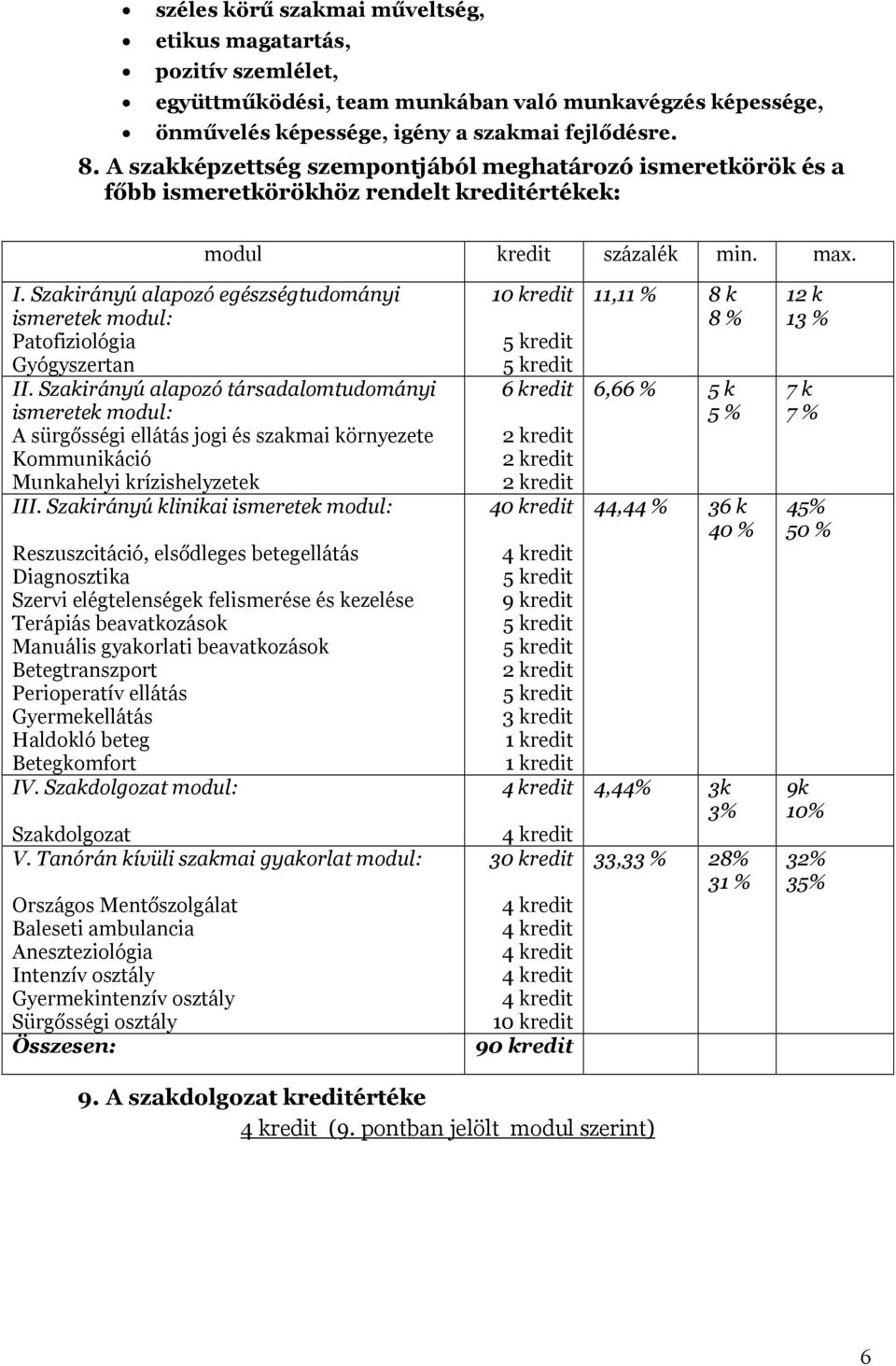 - széles körű szakmai műveltség,
- etikus magatartás,
- pozitív szemlélet,
- együttműködési, team munkában való munkavégzés képessége,
- önművelés képessége, igény a szakmai fejlődésre.

8. A szakképzettség szempontjából meghatározó ismeretkörök és a főbb ismeretkörökhöz rendelt kreditértékek:

| modul | kredit | százalék | min. | max. |
|---|---|---|---|---|
| I. Szakirányú alapozó egészségtudományi ismeretek modul: | 10 kredit | 11,11 % | 8 k 8 % | 12 k 13 % |
| Patofiziológia | 5 kredit | | | |
| Gyógyszertan | 5 kredit | | | |
| II. Szakirányú alapozó társadalomtudományi ismeretek modul: | 6 kredit | 6,66 % | 5 k 5 % | 7 k 7 % |
| A sürgősségi ellátás jogi és szakmai környezete | 2 kredit | | | |
| Kommunikáció | 2 kredit | | | |
| Munkahelyi krízishelyzetek | 2 kredit | | | |
| III. Szakirányú klinikai ismeretek modul: | 40 kredit | 44,44 % | 36 k 40 % | 45% 50 % |
| Reszuszcitáció, elsődleges betegellátás | 4 kredit | | | |
| Diagnosztika | 5 kredit | | | |
| Szervi elégtelenségek felismerése és kezelése | 9 kredit | | | |
| Terápiás beavatkozások | 5 kredit | | | |
| Manuális gyakorlati beavatkozások | 5 kredit | | | |
| Betegtranszport | 2 kredit | | | |
| Perioperatív ellátás | 5 kredit | | | |
| Gyermekellátás | 3 kredit | | | |
| Haldokló beteg | 1 kredit | | | |
| Betegkomfort | 1 kredit | | | |
| IV. Szakdolgozat modul: | 4 kredit | 4,44% | 3k 3% | 9k 10% |
| Szakdolgozat | 4 kredit | | | |
| V. Tanórán kívüli szakmai gyakorlat modul: | 30 kredit | 33,33 % | 28% 31 % | 32% 35% |
| Országos Mentőszolgálat | 4 kredit | | | |
| Baleseti ambulancia | 4 kredit | | | |
| Aneszteziológia | 4 kredit | | | |
| Intenzív osztály | 4 kredit | | | |
| Gyermekintenzív osztály | 4 kredit | | | |
| Sürgősségi osztály | 10 kredit | | | |
| Összesen: | 90 kredit | | | |

9. A szakdolgozat kreditértéke
4 kredit (9. pontban jelölt modul szerint)

6